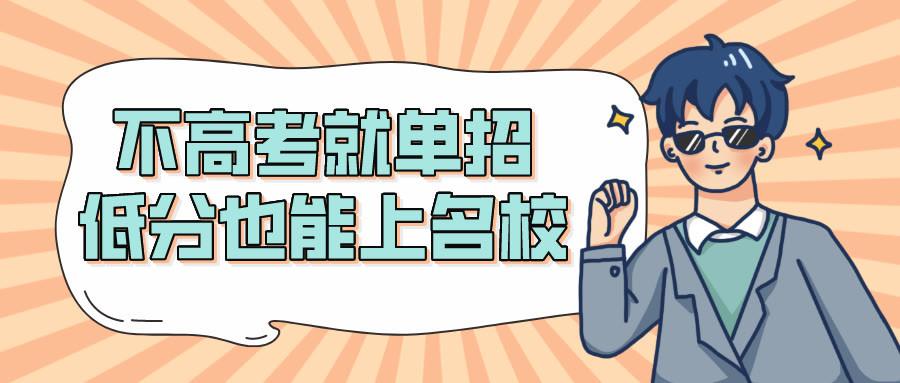 不高考就单招
低分也能上名校